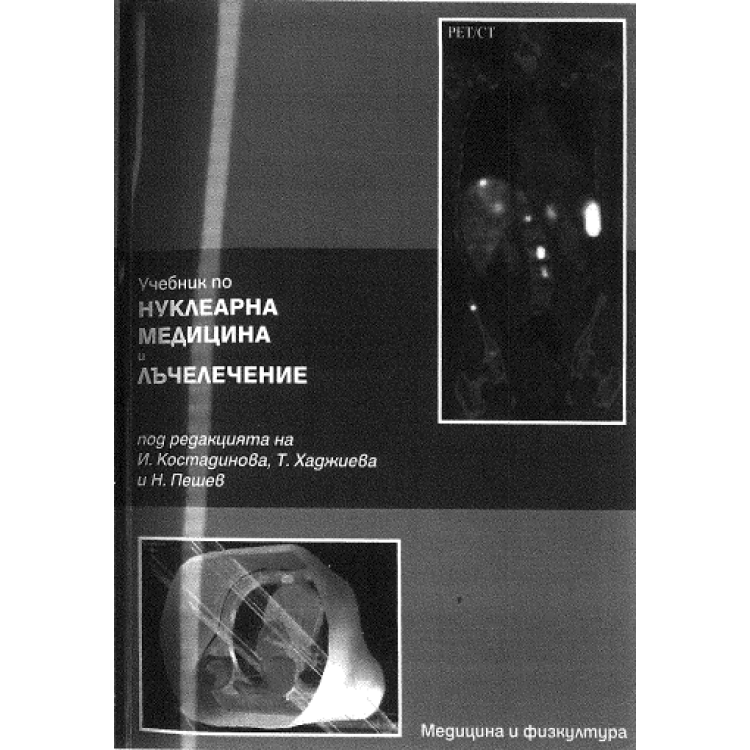 PET/CT

Учебник по
НУКЛЕАРНА
МЕДИЦИНА
и
ЛЪЧЕЛЕЧЕНИЕ

под редакцията на
И. Костадинова, Т. Хаджиева
и Н. Пешев

Медицина и физкултура